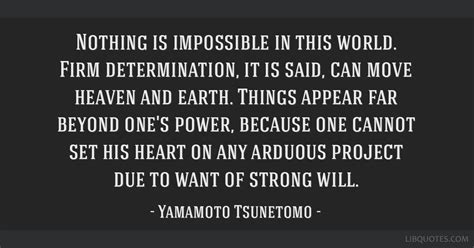 Nothing is impossible in this world. Firm determination, it is said, can move heaven and earth. Things appear far beyond one's power, because one cannot set his heart on any arduous project due to want of strong will.

- Yamamoto Tsunetomo -

LIBQUOTES.COM